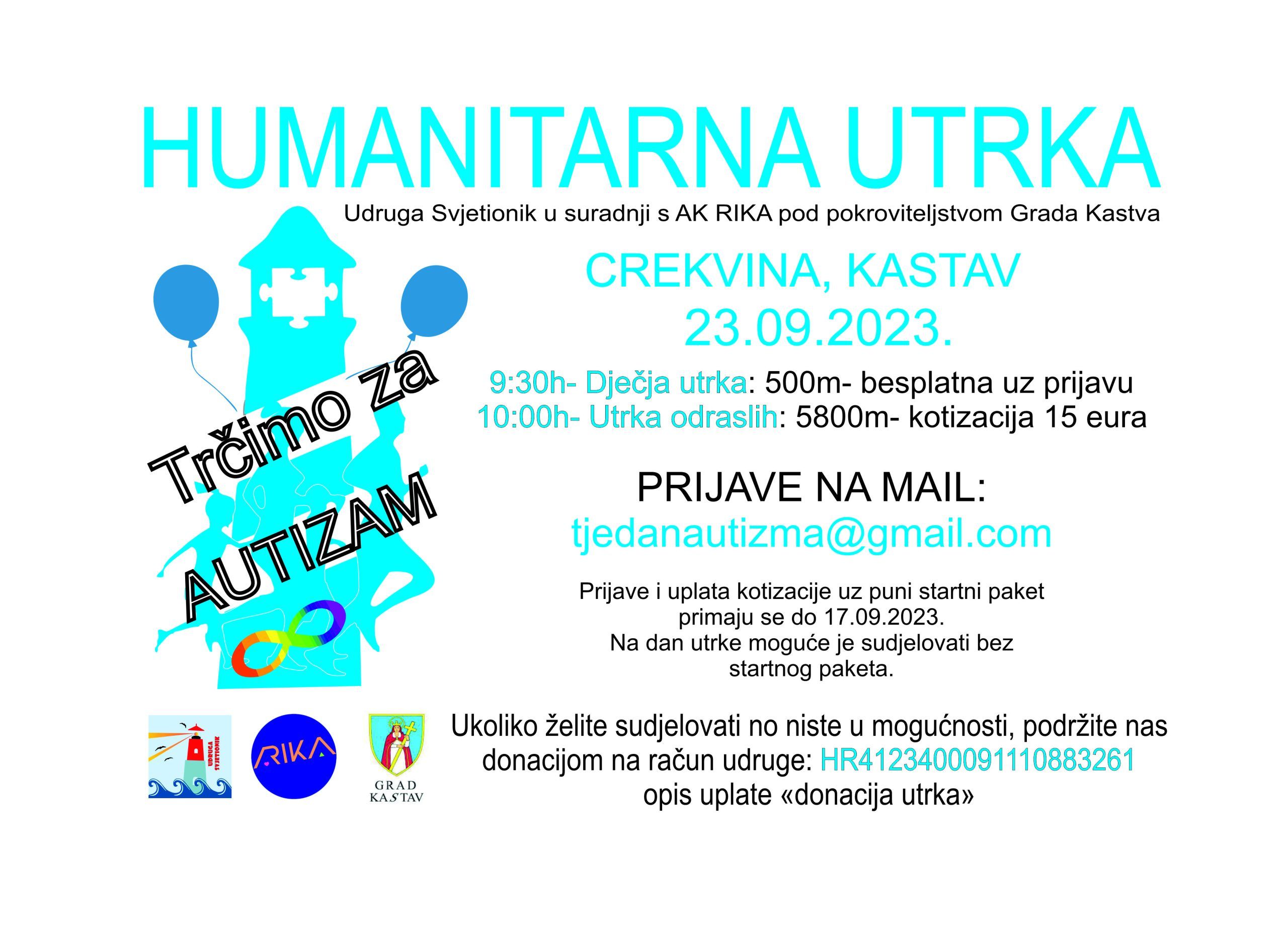 HUMANITARNA UTRKA

Udruga Svjetionik u suradnji s AK RIKA pod pokroviteljstvom Grada Kastva

Trčimo za AUTIZAM

CREKVINA, KASTAV
23.09.2023.

9:30h- Dječja utrka: 500m- besplatna uz prijavu
10:00h- Utrka odraslih: 5800m- kotizacija 15 eura

PRIJAVE NA MAIL:
tjedanautizma@gmail.com

Prijave i uplata kotizacije uz puni startni paket primaju se do 17.09.2023. Na dan utrke moguće je sudjelovati bez startnog paketa.

UDRUGA SVJETIONIK

RIKA

GRAD KASTAV

Ukoliko želite sudjelovati no niste u mogućnosti, podržite nas donacijom na račun udruge: HR4123400091110883261
opis uplate «donacija utrka»